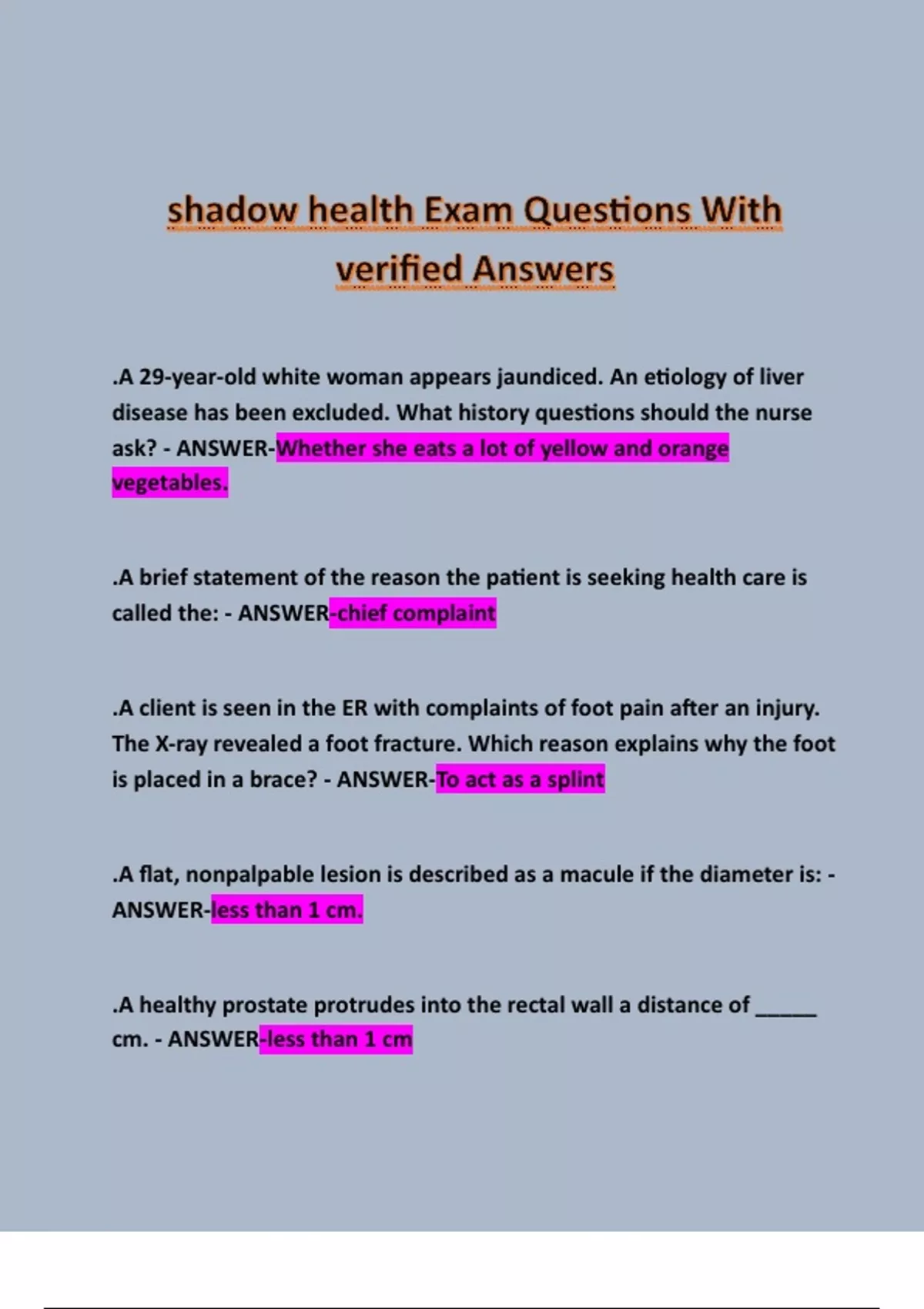 shadow health Exam Questions With verified Answers

.A 29-year-old white woman appears jaundiced. An etiology of liver disease has been excluded. What history questions should the nurse ask? - ANSWER-Whether she eats a lot of yellow and orange vegetables.

.A brief statement of the reason the patient is seeking health care is called the: - ANSWER-chief complaint

.A client is seen in the ER with complaints of foot pain after an injury. The X-ray revealed a foot fracture. Which reason explains why the foot is placed in a brace? - ANSWER-To act as a splint

.A flat, nonpalpable lesion is described as a macule if the diameter is: - ANSWER-less than 1 cm.

.A healthy prostate protrudes into the rectal wall a distance of ______ cm. - ANSWER-less than 1 cm